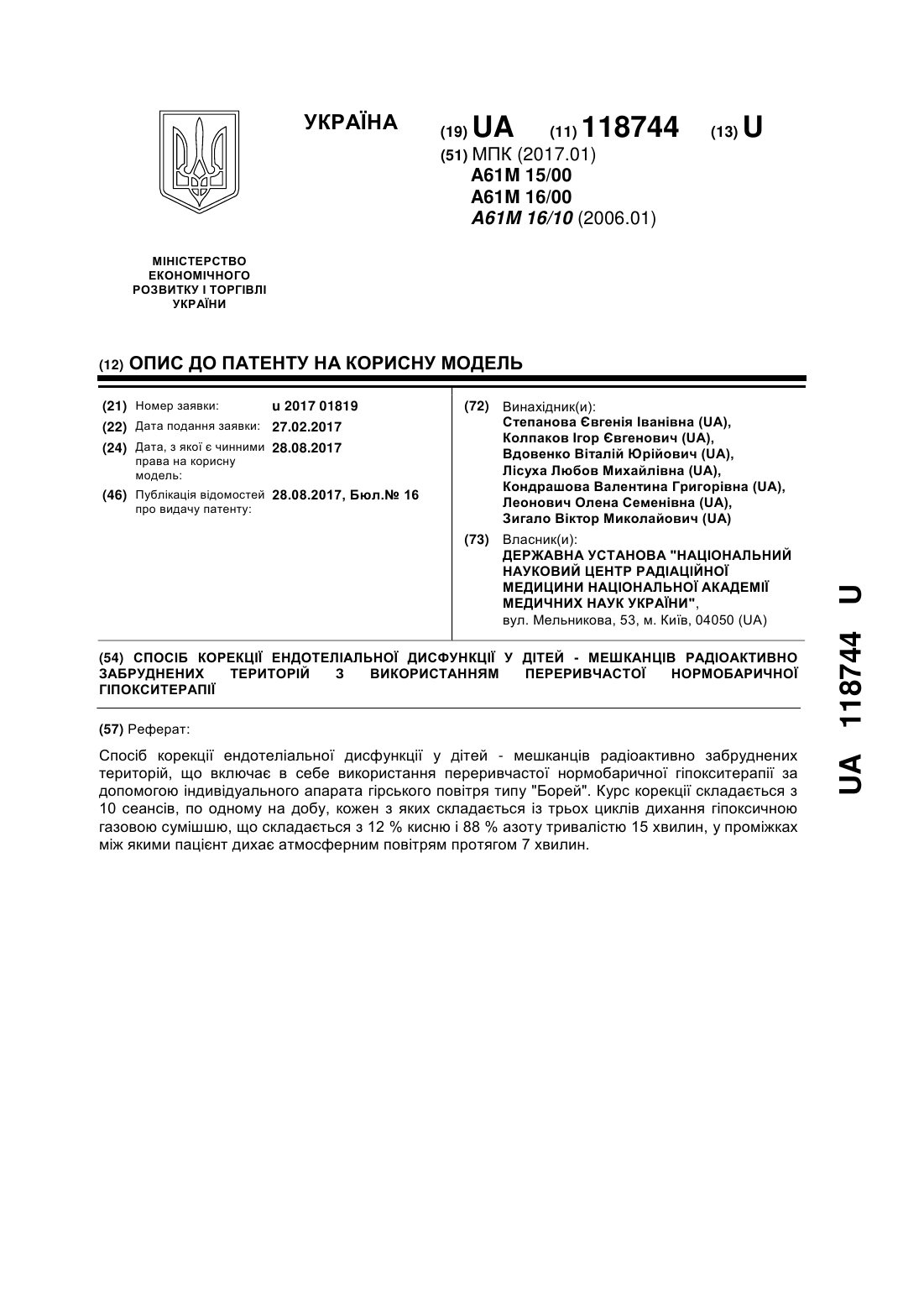 УКРАЇНА

(19) UA (11) 118744 (13) U

(51) МПК (2017.01)
A61M 15/00
A61M 16/00
A61M 16/10 (2006.01)

МІНІСТЕРСТВО ЕКОНОМІЧНОГО РОЗВИТКУ І ТОРГІВЛІ УКРАЇНИ

(12) ОПИС ДО ПАТЕНТУ НА КОРИСНУ МОДЕЛЬ

(21) Номер заявки: u 2017 01819
(22) Дата подання заявки: 27.02.2017
(24) Дата, з якої є чинними права на корисну модель: 28.08.2017
(46) Публікація відомостей про видачу патенту: 28.08.2017, Бюл.№ 16

(72) Винахідник(и):
Степанова Євгенія Іванівна (UA),
Колпаков Ігор Євгенович (UA),
Вдовенко Віталій Юрійович (UA),
Лісуха Любов Михайлівна (UA),
Кондрашова Валентина Григорівна (UA),
Леонович Олена Семенівна (UA),
Зигало Віктор Миколайович (UA)

(73) Власник(и):
ДЕРЖАВНА УСТАНОВА "НАЦІОНАЛЬНИЙ НАУКОВИЙ ЦЕНТР РАДІАЦІЙНОЇ МЕДИЦИНИ НАЦІОНАЛЬНОЇ АКАДЕМІЇ МЕДИЧНИХ НАУК УКРАЇНИ",
вул. Мельникова, 53, м. Київ, 04050 (UA)

(54) СПОСІБ КОРЕКЦІЇ ЕНДОТЕЛІАЛЬНОЇ ДИСФУНКЦІЇ У ДІТЕЙ - МЕШКАНЦІВ РАДІОАКТИВНО ЗАБРУДНЕНИХ ТЕРИТОРІЙ З ВИКОРИСТАННЯМ ПЕРЕРИВЧАСТОЇ НОРМОБАРИЧНОЇ ГІПОКСИТЕРАПІЇ

(57) Реферат:

Спосіб корекції ендотеліальної дисфункції у дітей - мешканців радіоактивно забруднених територій, що включає в себе використання переривчастої нормобаричної гіпокситерапії за допомогою індивідуального апарата гірського повітря типу "Борей". Курс корекції складається з 10 сеансів, по одному на добу, кожен з яких складається із трьох циклів дихання гіпоксичною газовою сумішшю, що складається з 12 % кисню і 88 % азоту тривалістю 15 хвилин, у проміжках між якими пацієнт дихає атмосферним повітрям протягом 7 хвилин.

UA 118744 U